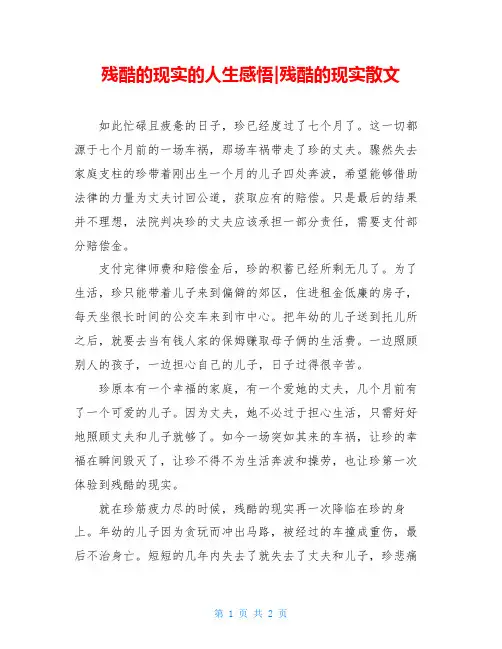 残酷的现实的人生感悟|残酷的现实散文

如此忙碌且疲惫的日子，珍已经度过了七个月了。这一切都源于七个月前的一场车祸，那场车祸带走了珍的丈夫。骤然失去家庭支柱的珍带着刚出生一个月的儿子四处奔波，希望能够借助法律的力量为丈夫讨回公道，获取应有的赔偿。只是最后的结果并不理想，法院判决珍的丈夫应该承担一部分责任，需要支付部分赔偿金。

支付完律师费和赔偿金后，珍的积蓄已经所剩无几了。为了生活，珍只能带着儿子来到偏僻的郊区，住进租金低廉的房子，每天坐很长时间的公交车来到市中心。把年幼的儿子送到托儿所之后，就要去当有钱人家的保姆赚取母子俩的生活费。一边照顾别人的孩子，一边担心自己的儿子，日子过得很辛苦。

珍原本有一个幸福的家庭，有一个爱她的丈夫，几个月前有了一个可爱的儿子。因为丈夫，她不必过于担心生活，只需好好地照顾丈夫和儿子就够了。如今一场突如其来的车祸，让珍的幸福在瞬间毁灭了，让珍不得不为生活奔波和操劳，也让珍第一次体验到残酷的现实。

就在珍筋疲力尽的时候，残酷的现实再一次降临在珍的身上。年幼的儿子因为贪玩而冲出马路，被经过的车撞成重伤，最后不治身亡。短短的几年内失去了就失去了丈夫和儿子，珍悲痛

第 1 页 共 2 页